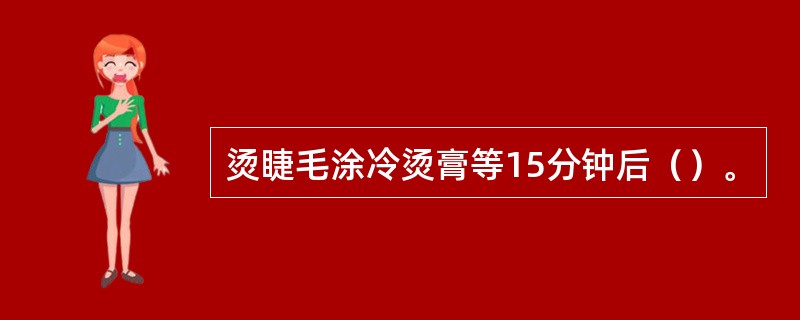 烫睫毛涂冷烫膏等15分钟后（）。